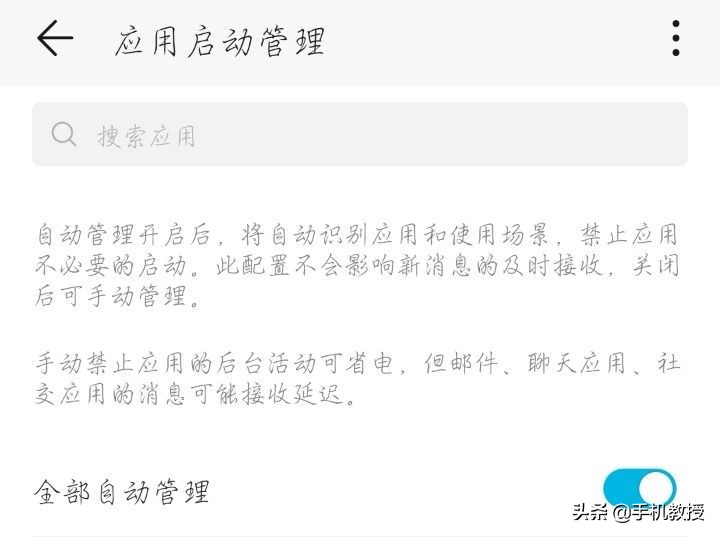 应用启动管理

搜索应用

自动管理开启后，将自动识别应用和使用场景，禁止应用不必要的启动。此配置不会影响新消息的及时接收，关闭后可手动管理。

手动禁止应用的后台活动可省电，但邮件、聊天应用、社交应用的消息可能接收延迟。

全部自动管理

头条 @手机教授